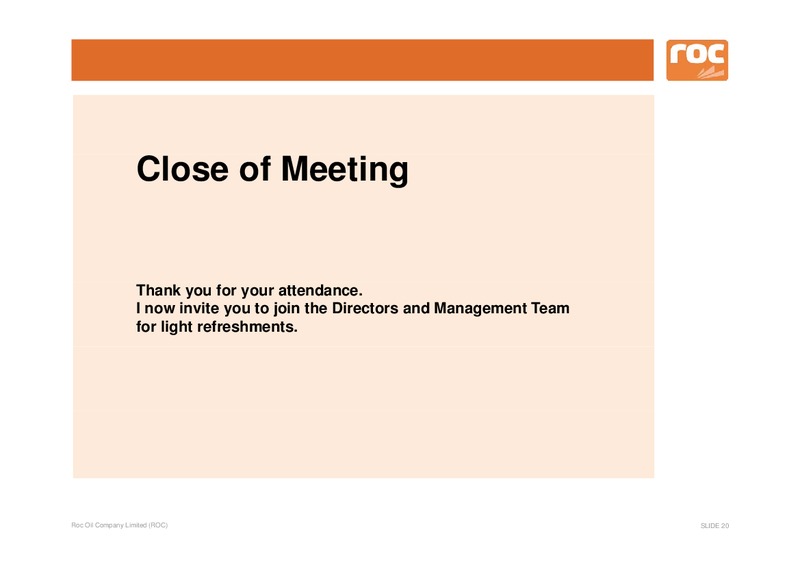 roc

Close of Meeting

Thank you for your attendance.
I now invite you to join the Directors and Management Team for light refreshments.

Roc Oil Company Limited (ROC)

SLIDE 20